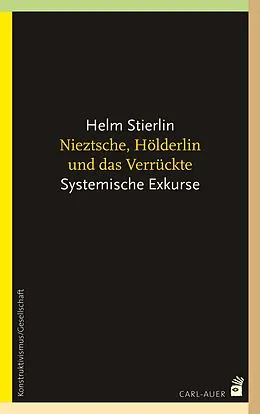 Helm Stierlin
Nieztsche, Hölderlin und das Verrückte
Systemische Exkurse

Konstruktivismus/Gesellschaft

CARL-AUER